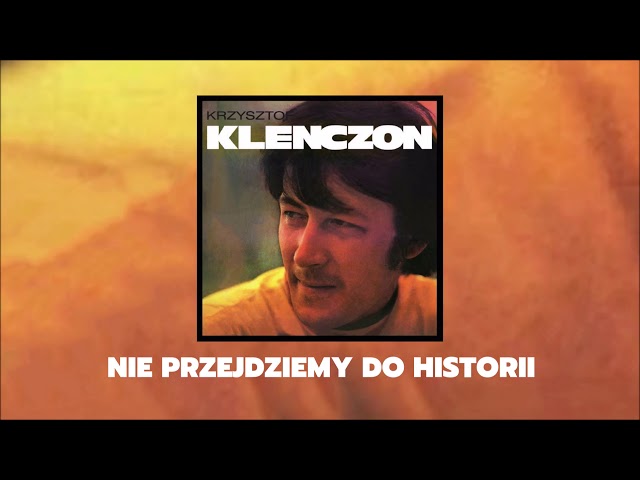 KRZYSZTOF
KLENCZON

NIE PRZEJDZIEMY DO HISTORII